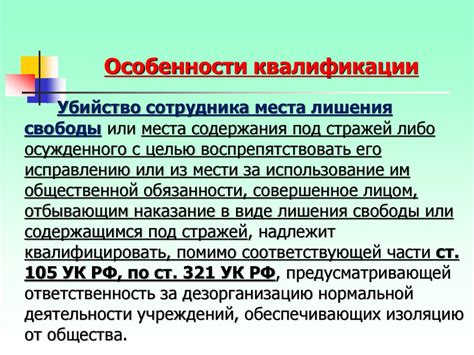 Особенности квалификации

Убийство сотрудника места лишения свободы или места содержания под стражей либо осужденного с целью воспрепятствовать его исправлению или из мести за использование им общественной обязанности, совершенное лицом, отбывающим наказание в виде лишения свободы или содержащимся под стражей, надлежит квалифицировать, помимо соответствующей части ст. 105 УК РФ, по ст. 321 УК РФ, предусматривающей ответственность за дезорганизацию нормальной деятельности учреждений, обеспечивающих изоляцию от общества.